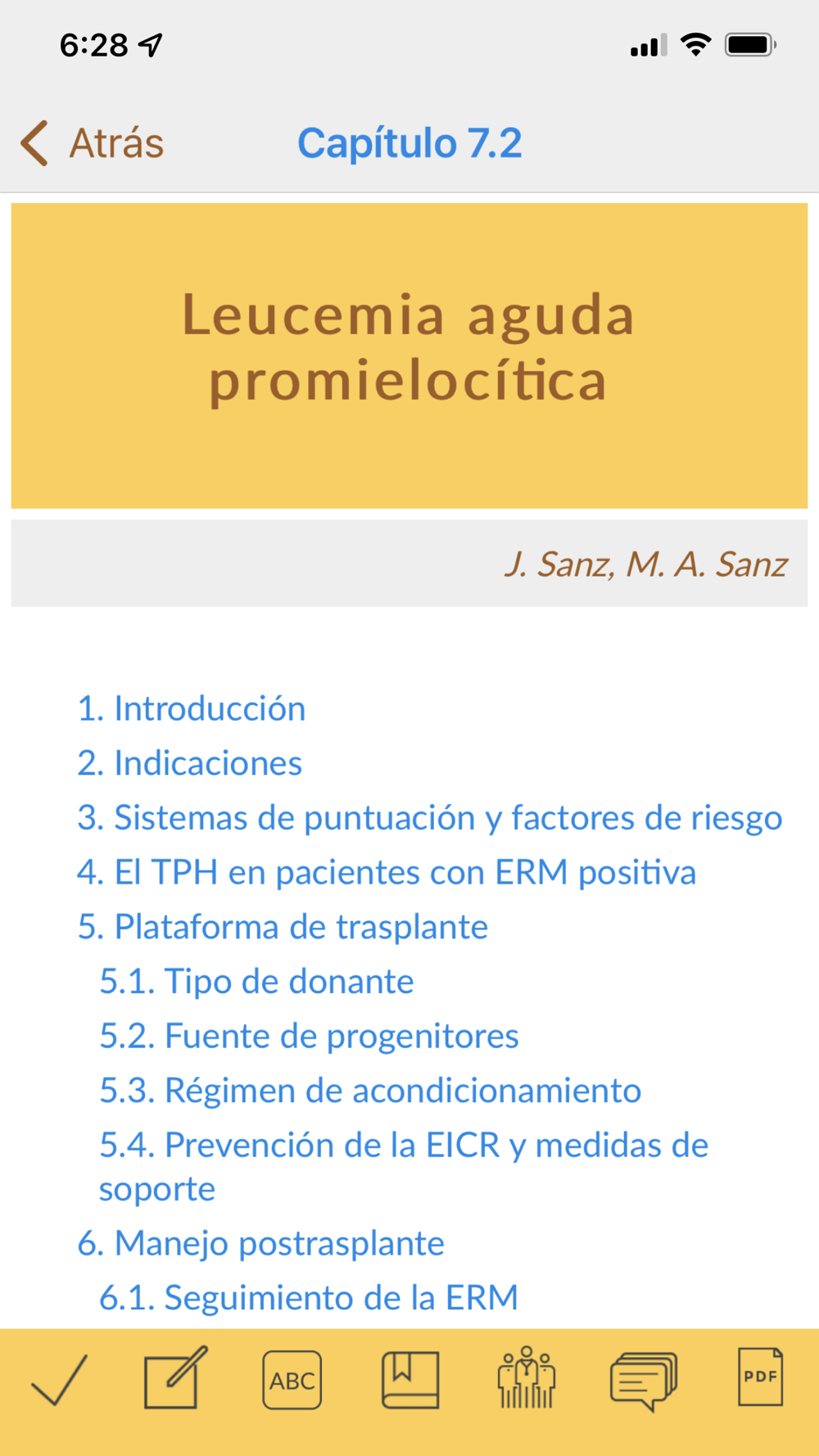 6:28

Atrás

Capítulo 7.2

Leucemia aguda promielocítica

J. Sanz, M. A. Sanz

1. Introducción
2. Indicaciones
3. Sistemas de puntuación y factores de riesgo
4. El TPH en pacientes con ERM positiva
5. Plataforma de trasplante
5.1. Tipo de donante
5.2. Fuente de progenitores
5.3. Régimen de acondicionamiento
5.4. Prevención de la EICR y medidas de soporte
6. Manejo postrasplante
6.1. Seguimiento de la ERM

ABC

PDF